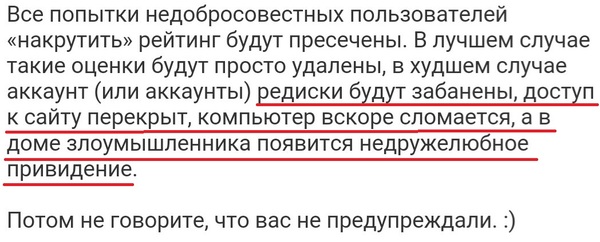 Все попытки недобросовестных пользователей «накрутить» рейтинг будут пресечены. В лучшем случае такие оценки будут просто удалены, в худшем случае аккаунт (или аккаунты) редиски будут забанены, доступ к сайту перекрыт, компьютер вскоре сломается, а в доме злоумышленника появится недружелюбное привидение.

Потом не говорите, что вас не предупреждали. :)